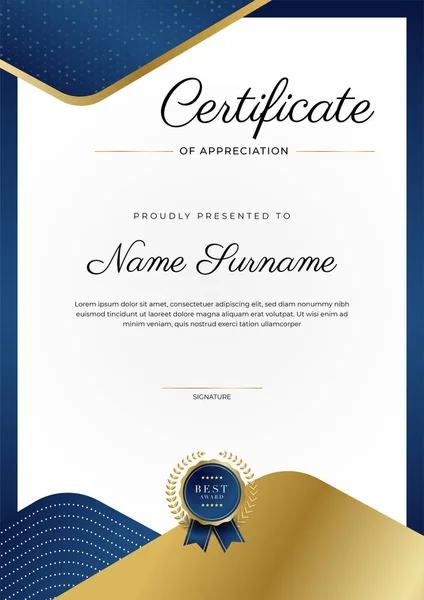 Certificate

OF APPRECIATION

PROUDLY PRESENTED TO

Name Surname

Lorem ipsum dolor sit amet, consectetuer adipiscing elit, sed diam nonummy nibh euismod tincidunt ut laoreet dolore magna aliquam erat volutpat. Ut wisi enim ad minim veniam, quis nostrud exerci tation ullamcorper

SIGNATURE

BEST
AWARD